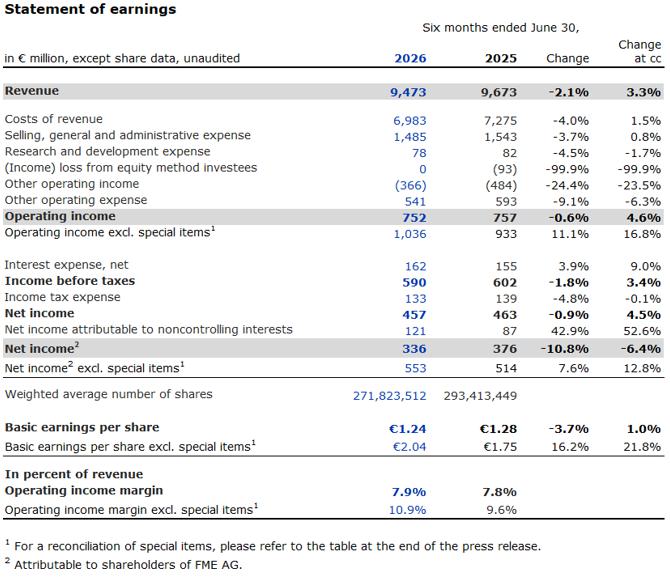 **Statement of earnings**

Six months ended June 30,

| in € million, except share data, unaudited | 2026 | 2025 | Change | Change at cc |
|---|---|---|---|---|
| **Revenue** | **9,473** | **9,673** | **-2.1%** | **3.3%** |
| Costs of revenue | 6,983 | 7,275 | -4.0% | 1.5% |
| Selling, general and administrative expense | 1,485 | 1,543 | -3.7% | 0.8% |
| Research and development expense | 78 | 82 | -4.5% | -1.7% |
| (Income) loss from equity method investees | 0 | (93) | -99.9% | -99.9% |
| Other operating income | (366) | (484) | -24.4% | -23.5% |
| Other operating expense | 541 | 593 | -9.1% | -6.3% |
| **Operating income** | **752** | **757** | **-0.6%** | **4.6%** |
| Operating income excl. special items$^1$ | 1,036 | 933 | 11.1% | 16.8% |
| Interest expense, net | 162 | 155 | 3.9% | 9.0% |
| **Income before taxes** | **590** | **602** | **-1.8%** | **3.4%** |
| Income tax expense | 133 | 139 | -4.8% | -0.1% |
| **Net income** | **457** | **463** | **-0.9%** | **4.5%** |
| Net income attributable to noncontrolling interests | 121 | 87 | 42.9% | 52.6% |
| **Net income$^2$** | **336** | **376** | **-10.8%** | **-6.4%** |
| Net income$^2$ excl. special items$^1$ | 553 | 514 | 7.6% | 12.8% |
| Weighted average number of shares | 271,823,512 | 293,413,449 | | |
| **Basic earnings per share** | **€1.24** | **€1.28** | **-3.7%** | **1.0%** |
| Basic earnings per share excl. special items$^1$ | €2.04 | €1.75 | 16.2% | 21.8% |
| **In percent of revenue** | | | | |
| **Operating income margin** | **7.9%** | **7.8%** | | |
| Operating income margin excl. special items$^1$ | 10.9% | 9.6% | | |

$^1$ For a reconciliation of special items, please refer to the table at the end of the press release.
$^2$ Attributable to shareholders of FME AG.